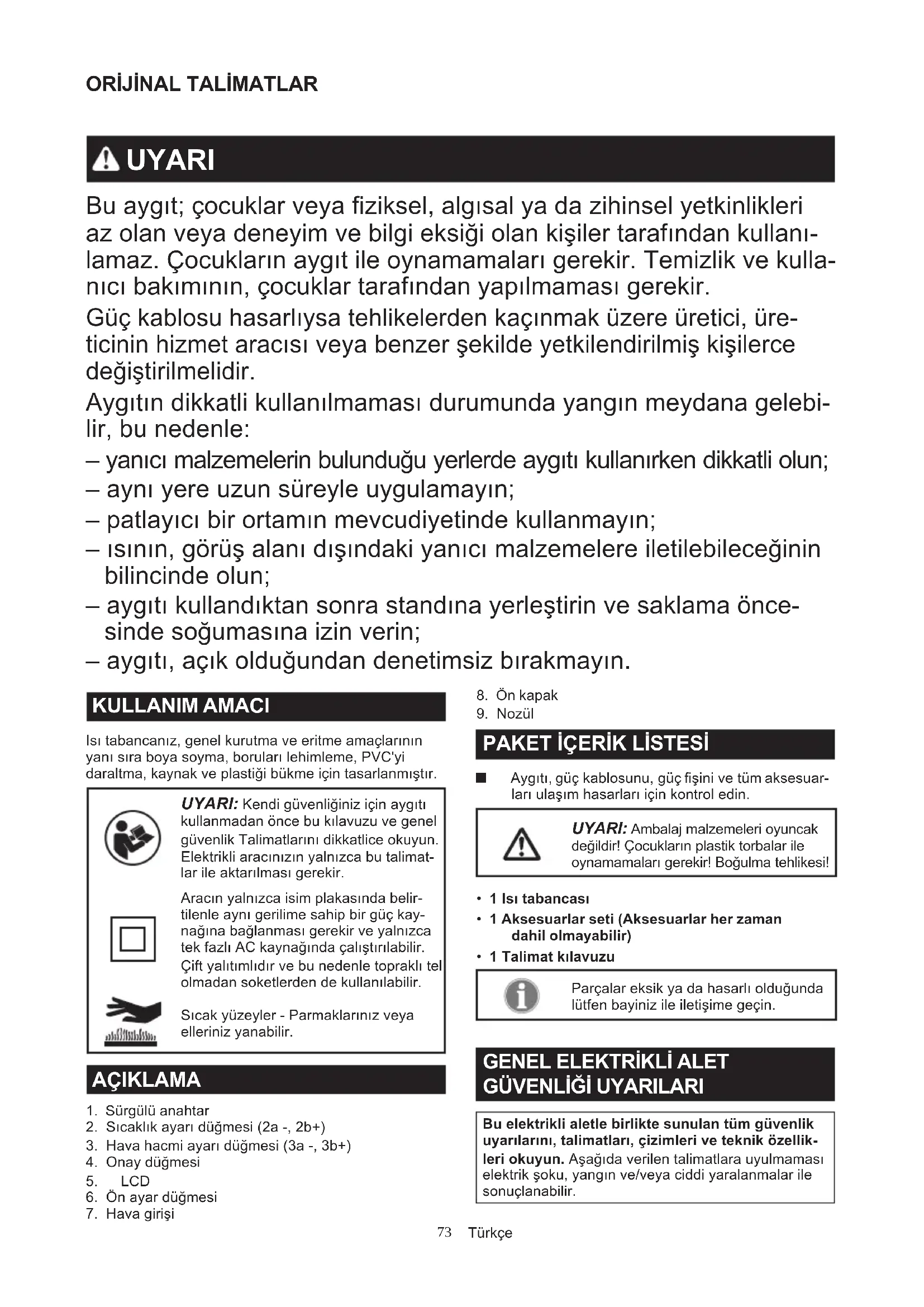 ORİJİNAL TALİMATLAR

UYARI

Bu aygıt; çocuklar veya fiziksel, algısal ya da zihinsel yetkinlikleri az olan veya deneyim ve bilgi eksiği olan kişiler tarafından kullanılamaz. Çocukların aygıt ile oynamamaları gerekir. Temizlik ve kullanıcı bakımının, çocuklar tarafından yapılmaması gerekir.

Güç kablosu hasarlıysa tehlikelerden kaçınmak üzere üretici, üreticinin hizmet aracısı veya benzer şekilde yetkilendirilmiş kişilerce değiştirilmelidir.

Aygıtın dikkatli kullanılmaması durumunda yangın meydana gelebilir, bu nedenle:
– yanıcı malzemelerin bulunduğu yerlerde aygıtı kullanırken dikkatli olun;
– aynı yere uzun süreyle uygulamayın;
– patlayıcı bir ortamın mevcudiyetinde kullanmayın;
– ısının, görüş alanı dışındaki yanıcı malzemelere iletilebileceğinin bilincinde olun;
– aygıtı kullandıktan sonra standına yerleştirin ve saklama öncesinde soğumasına izin verin;
– aygıtı, açık olduğundan denetimsiz bırakmayın.

KULLANIM AMACI

Isı tabancanız, genel kurutma ve eritme amaçlarının yanı sıra boya soyma, boruları lehimleme, PVC'yi daraltma, kaynak ve plastiği bükme için tasarlanmıştır.

UYARI: Kendi güvenliğiniz için aygıtı kullanmadan önce bu kılavuzu ve genel güvenlik Talimatlarını dikkatlice okuyun. Elektrikli aracınızın yalnızca bu talimatlar ile aktarılması gerekir.

Aracın yalnızca isim plakasında belirtilenle aynı gerilime sahip bir güç kaynağına bağlanması gerekir ve yalnızca tek fazlı AC kaynağında çalıştırılabilir. Çift yalıtımlıdır ve bu nedenle topraklı tel olmadan soketlerden de kullanılabilir.

Sıcak yüzeyler - Parmaklarınız veya elleriniz yanabilir.

AÇIKLAMA

1. Sürgülü anahtar
2. Sıcaklık ayarı düğmesi (2a -, 2b+)
3. Hava hacmi ayarı düğmesi (3a -, 3b+)
4. Onay düğmesi
5. LCD
6. Ön ayar düğmesi
7. Hava girişi
8. Ön kapak
9. Nozül

PAKET İÇERİK LİSTESİ

■ Aygıtı, güç kablosunu, güç fişini ve tüm aksesuarları ulaşım hasarları için kontrol edin.

UYARI: Ambalaj malzemeleri oyuncak değildir! Çocukların plastik torbalar ile oynamamaları gerekir! Boğulma tehlikesi!

• 1 Isı tabancası
• 1 Aksesuarlar seti (Aksesuarlar her zaman dahil olmayabilir)
• 1 Talimat kılavuzu

Parçalar eksik ya da hasarlı olduğunda lütfen bayiniz ile iletişime geçin.

GENEL ELEKTRİKLİ ALET GÜVENLİĞİ UYARILARI

Bu elektrikli aletle birlikte sunulan tüm güvenlik uyarılarını, talimatları, çizimleri ve teknik özellikleri okuyun. Aşağıda verilen talimatlara uyulmaması elektrik şoku, yangın ve/veya ciddi yaralanmalar ile sonuçlanabilir.

73 Türkçe